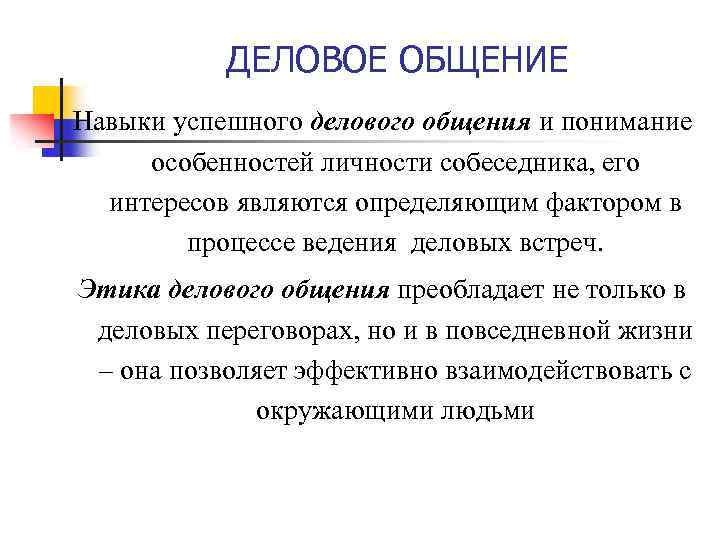 ДЕЛОВОЕ ОБЩЕНИЕ

Навыки успешного делового общения и понимание особенностей личности собеседника, его интересов являются определяющим фактором в процессе ведения деловых встреч.

Этика делового общения преобладает не только в деловых переговорах, но и в повседневной жизни – она позволяет эффективно взаимодействовать с окружающими людьми